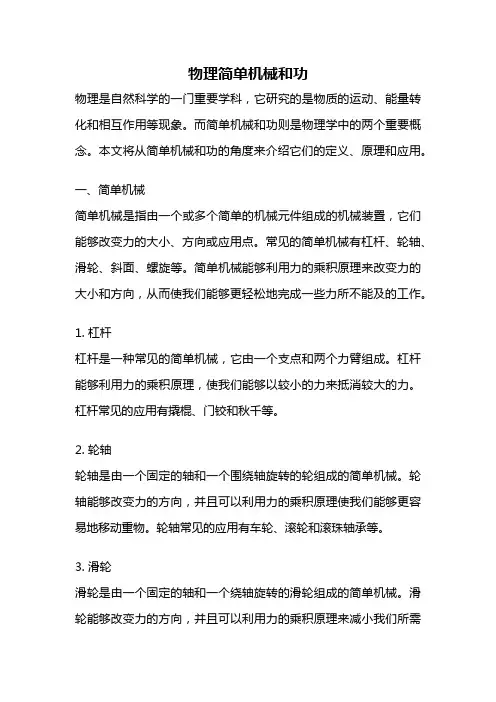 物理简单机械和功

物理是自然科学的一门重要学科，它研究的是物质的运动、能量转化和相互作用等现象。而简单机械和功则是物理学中的两个重要概念。本文将从简单机械和功的角度来介绍它们的定义、原理和应用。

一、简单机械

简单机械是指由一个或多个简单的机械元件组成的机械装置，它们能够改变力的大小、方向或应用点。常见的简单机械有杠杆、轮轴、滑轮、斜面、螺旋等。简单机械能够利用力的乘积原理来改变力的大小和方向，从而使我们能够更轻松地完成一些力所不能及的工作。

1. 杠杆

杠杆是一种常见的简单机械，它由一个支点和两个力臂组成。杠杆能够利用力的乘积原理，使我们能够以较小的力来抵消较大的力。杠杆常见的应用有撬棍、门铰和秋千等。

2. 轮轴

轮轴是由一个固定的轴和一个围绕轴旋转的轮组成的简单机械。轮轴能够改变力的方向，并且可以利用力的乘积原理使我们能够更容易地移动重物。轮轴常见的应用有车轮、滚轮和滚珠轴承等。

3. 滑轮

滑轮是由一个固定的轴和一个绕轴旋转的滑轮组成的简单机械。滑轮能够改变力的方向，并且可以利用力的乘积原理来减小我们所需